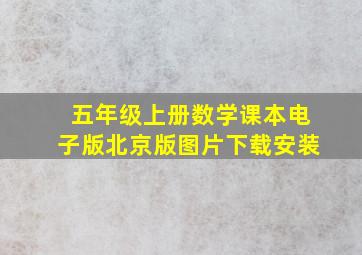 五年级上册数学课本电子版北京版图片下载安装